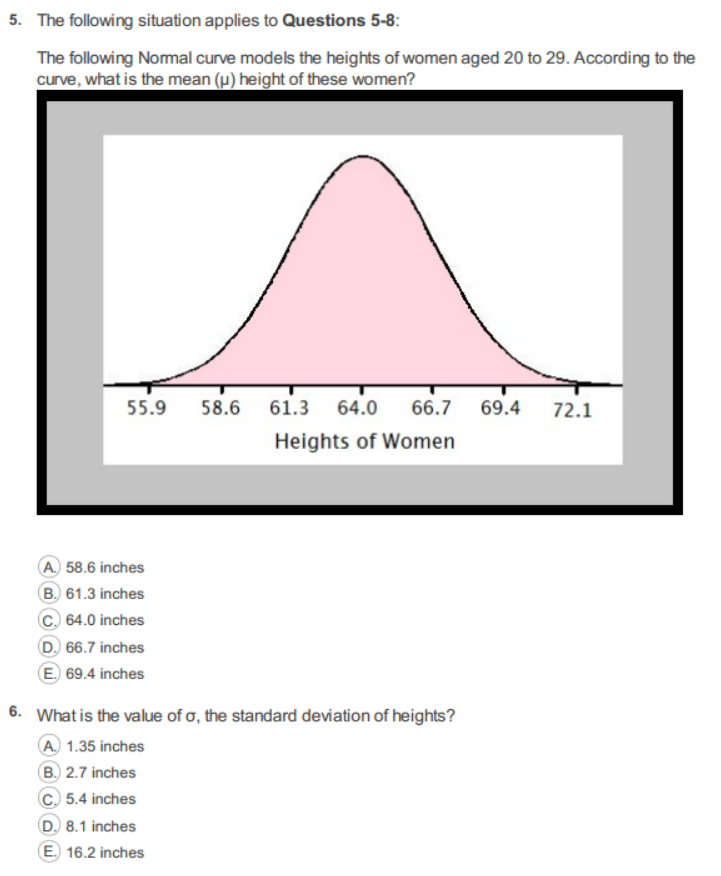 5. The following situation applies to **Questions 5-8**:

The following Normal curve models the heights of women aged 20 to 29. According to the curve, what is the mean (μ) height of these women?

55.9 58.6 61.3 64.0 66.7 69.4 72.1

Heights of Women

A. 58.6 inches
B. 61.3 inches
C. 64.0 inches
D. 66.7 inches
E. 69.4 inches

6. What is the value of σ, the standard deviation of heights?

A. 1.35 inches
B. 2.7 inches
C. 5.4 inches
D. 8.1 inches
E. 16.2 inches